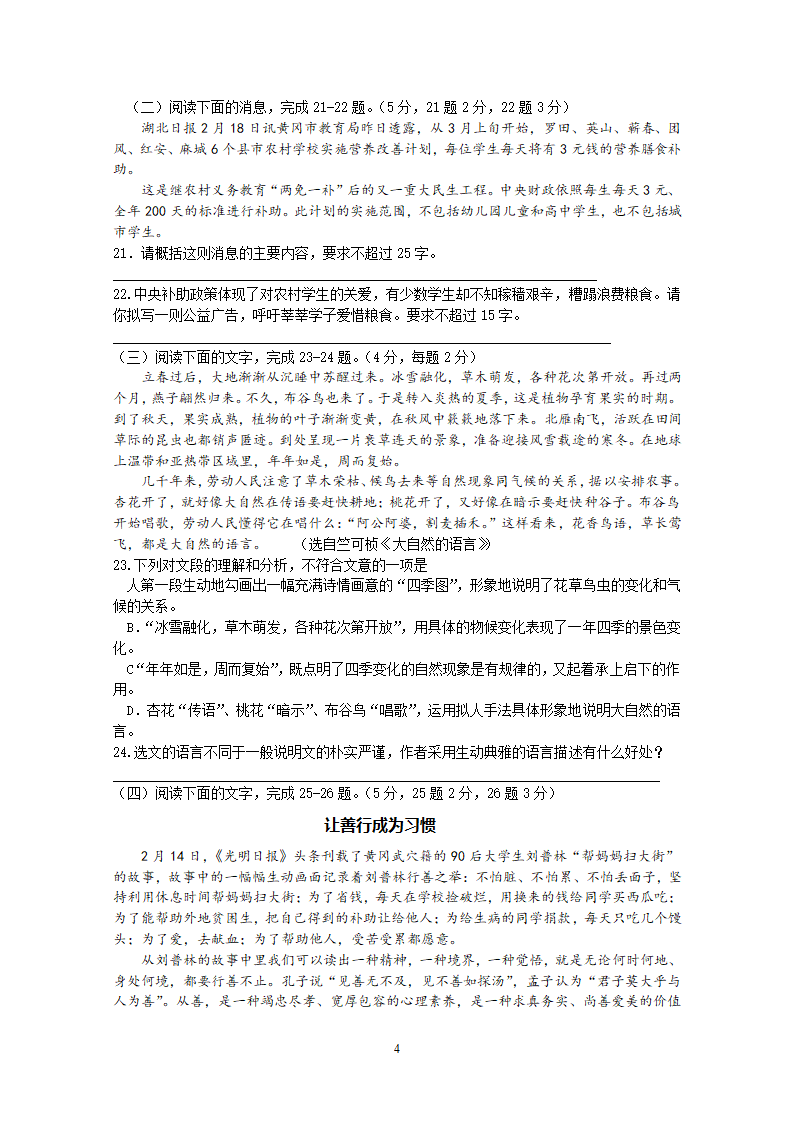 （二）阅读下面的消息，完成 21-22 题。（5 分，21 题 2 分，22 题 3 分）

湖北日报 2 月 18 日讯黄冈市教育局昨日透露，从 3 月上旬开始，罗田、英山、蕲春、团风、红安、麻城 6 个县市农村学校实施营养改善计划，每位学生每天将有 3 元钱的营养膳食补助。

这是继农村义务教育“两免一补”后的又一重大民生工程。中央财政依照每生每天 3 元、全年 200 天的标准进行补助。此计划的实施范围，不包括幼儿园儿童和高中学生，也不包括城市学生。

21．请概括这则消息的主要内容，要求不超过 25 字。

22.中央补助政策体现了对农村学生的关爱，有少数学生却不知稼穑艰辛，糟蹋浪费粮食。请你拟写一则公益广告，呼吁莘莘学子爱惜粮食。要求不超过 15 字。

（三）阅读下面的文字，完成 23-24 题。（4 分，每题 2 分）

立春过后，大地渐渐从沉睡中苏醒过来。冰雪融化，草木萌发，各种花次第开放。再过两个月，燕子翩然归来。不久，布谷鸟也来了。于是转入炎热的夏季，这是植物孕育果实的时期。到了秋天，果实成熟，植物的叶子渐渐变黄，在秋风中簌簌地落下来。北雁南飞，活跃在田间草际的昆虫也都销声匿迹。到处呈现一片衰草连天的景象，准备迎接风雪载途的寒冬。在地球上温带和亚热带区域里，年年如是，周而复始。

几千年来，劳动人民注意了草木荣枯、候鸟去来等自然现象同气候的关系，据以安排农事。杏花开了，就好像大自然在传语要赶快耕地；桃花开了，又好像在暗示要赶快种谷子。布谷鸟开始唱歌，劳动人民懂得它在唱什么：“阿公阿婆，割麦插禾。”这样看来，花香鸟语，草长莺飞，都是大自然的语言。　　（选自竺可桢《大自然的语言》

23.下列对文段的理解和分析，不符合文意的一项是

人第一段生动地勾画出一幅充满诗情画意的“四季图”，形象地说明了花草鸟虫的变化和气候的关系。

B．“冰雪融化，草木萌发，各种花次第开放”，用具体的物候变化表现了一年四季的景色变化。

C“年年如是，周而复始”，既点明了四季变化的自然现象是有规律的，又起着承上启下的作用。

D．杏花“传语”、桃花“暗示”、布谷鸟“唱歌”，运用拟人手法具体形象地说明大自然的语言。

24.选文的语言不同于一般说明文的朴实严谨，作者采用生动典雅的语言描述有什么好处？

（四）阅读下面的文字，完成 25-26 题。（5 分，25 题 2 分，26 题 3 分）

让善行成为习惯

2 月 14 日，《光明日报》头条刊载了黄冈武穴籍的 90 后大学生刘普林“帮妈妈扫大街”的故事，故事中的一幅幅生动画面记录着刘普林行善之举：不怕脏、不怕累、不怕丢面子，坚持利用休息时间帮妈妈扫大街；为了省钱，每天在学校捡破烂，用换来的钱给同学买西瓜吃；为了能帮助外地贫困生，把自己得到的补助让给他人；为给生病的同学捐款，每天只吃几个馒头；为了爱，去献血；为了帮助他人，受苦受累都愿意。

从刘普林的故事中里我们可以读出一种精神，一种境界，一种觉悟，就是无论何时何地、身处何境，都要行善不止。孔子说“见善无不及，见不善如探汤”，孟子认为“君子莫大乎与人为善”。从善，是一种竭忠尽孝、宽厚包容的心理素养，是一种求真务实、尚善爱美的价值

4